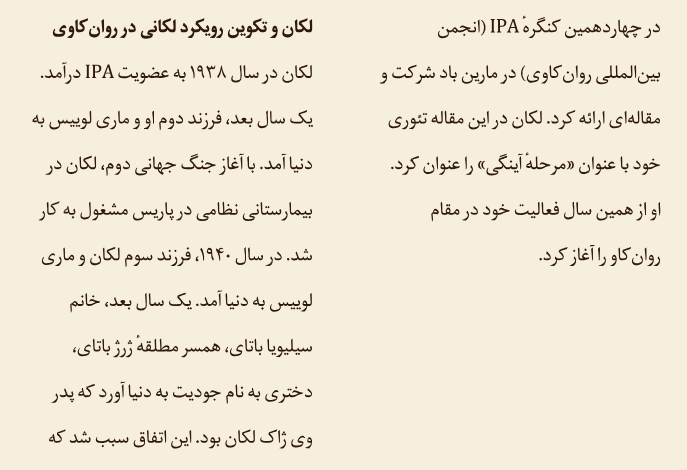 در چهاردهمین کنگرهٔ IPA (انجمن بین‌المللی روان‌کاوی) در مارین باد شرکت و مقاله‌ای ارائه کرد. لکان در این مقاله تئوری خود با عنوان «مرحلهٔ آینگی» را عنوان کرد. او از همین سال فعالیت خود در مقام روان‌کاو را آغاز کرد.

لکان و تکوین رویکرد لکانی در روان‌کاوی

لکان در سال ۱۹۳۸ به عضویت IPA درآمد. یک سال بعد، فرزند دوم او و ماری لوییس به دنیا آمد. با آغاز جنگ جهانی دوم، لکان در بیمارستانی نظامی در پاریس مشغول به کار شد. در سال ۱۹۴۰، فرزند سوم لکان و ماری لوییس به دنیا آمد. یک سال بعد، خانم سیلیویا باتای، همسر مطلقهٔ ژرژ باتای، دختری به نام جودیت به دنیا آورد که پدر وی ژاک لکان بود. این اتفاق سبب شد که